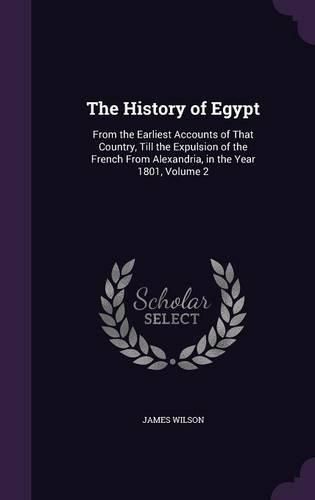 The History of Egypt

From the Earliest Accounts of That Country, Till the Expulsion of the French From Alexandria, in the Year 1801, Volume 2

Scholar SELECT

JAMES WILSON